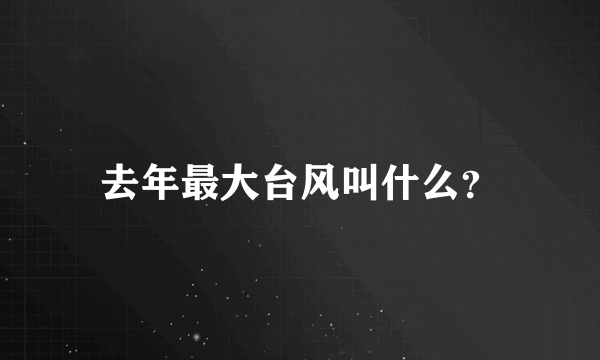 去年最大台风叫什么?